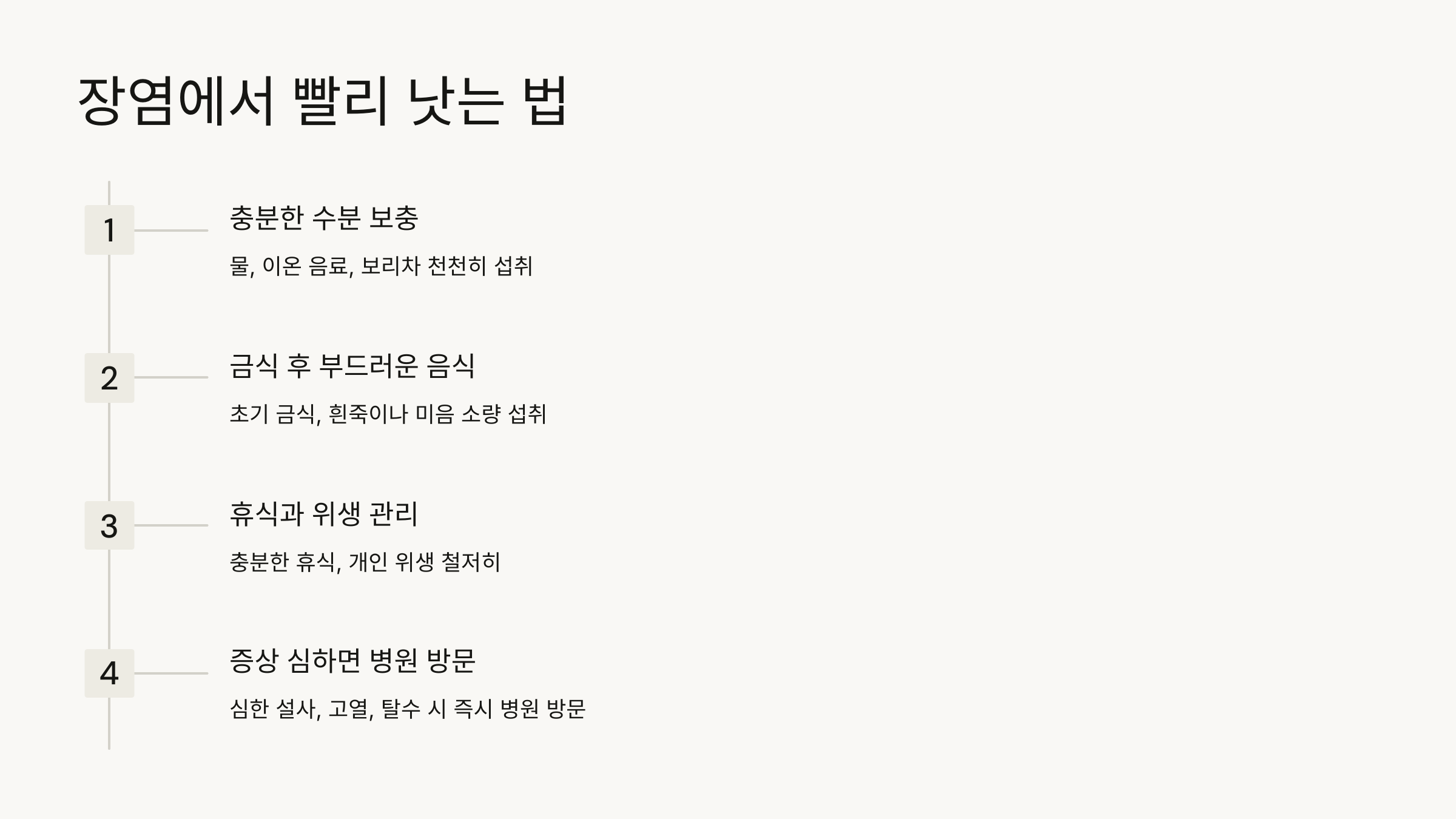 장염에서 빨리 낫는 법

1

충분한 수분 보충

물, 이온 음료, 보리차 천천히 섭취

2

금식 후 부드러운 음식

초기 금식, 흰죽이나 미음 소량 섭취

3

휴식과 위생 관리

충분한 휴식, 개인 위생 철저히

4

증상 심하면 병원 방문

심한 설사, 고열, 탈수 시 즉시 병원 방문